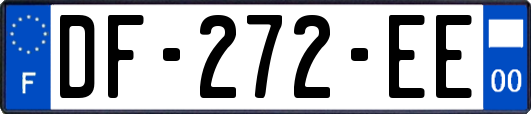 F
DF-272-EE
00